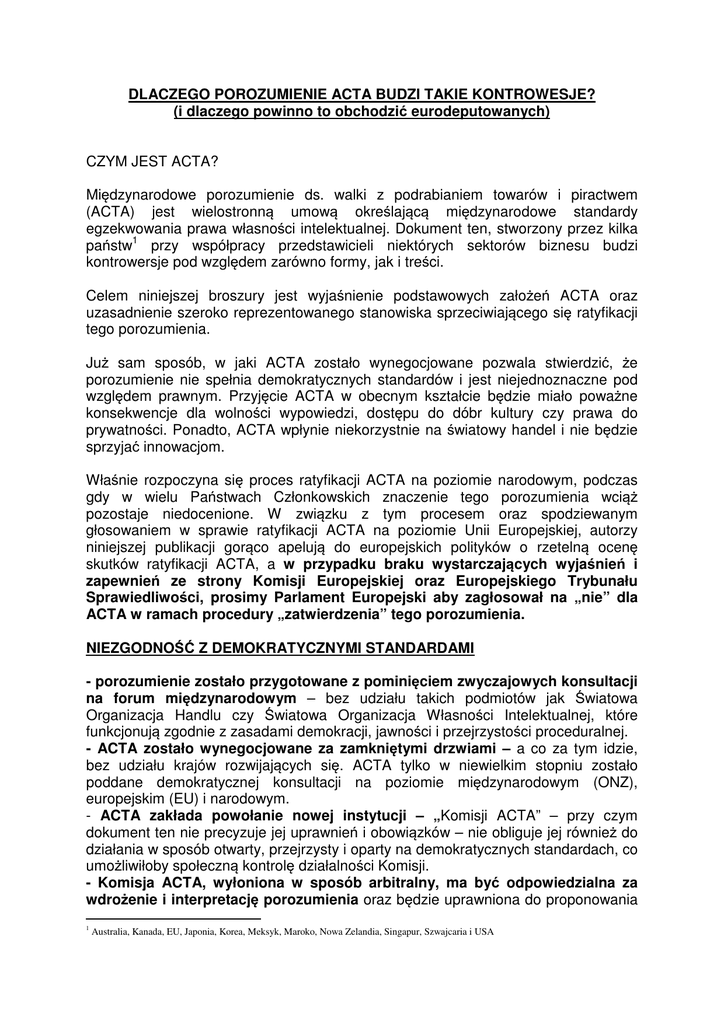 DLACZEGO POROZUMIENIE ACTA BUDZI TAKIE KONTROWESJE?
(i dlaczego powinno to obchodzić eurodeputowanych)

CZYM JEST ACTA?

Międzynarodowe porozumienie ds. walki z podrabianiem towarów i piractwem (ACTA) jest wielostronną umową określającą międzynarodowe standardy egzekwowania prawa własności intelektualnej. Dokument ten, stworzony przez kilka państw$^1$ przy współpracy przedstawicieli niektórych sektorów biznesu budzi kontrowersje pod względem zarówno formy, jak i treści.

Celem niniejszej broszury jest wyjaśnienie podstawowych założeń ACTA oraz uzasadnienie szeroko reprezentowanego stanowiska sprzeciwiającego się ratyfikacji tego porozumienia.

Już sam sposób, w jaki ACTA zostało wynegocjowane pozwala stwierdzić, że porozumienie nie spełnia demokratycznych standardów i jest niejednoznaczne pod względem prawnym. Przyjęcie ACTA w obecnym kształcie będzie miało poważne konsekwencje dla wolności wypowiedzi, dostępu do dóbr kultury czy prawa do prywatności. Ponadto, ACTA wpłynie niekorzystnie na światowy handel i nie będzie sprzyjać innowacjom.

Właśnie rozpoczyna się proces ratyfikacji ACTA na poziomie narodowym, podczas gdy w wielu Państwach Członkowskich znaczenie tego porozumienia wciąż pozostaje niedocenione. W związku z tym procesem oraz spodziewanym głosowaniem w sprawie ratyfikacji ACTA na poziomie Unii Europejskiej, autorzy niniejszej publikacji gorąco apelują do europejskich polityków o rzetelną ocenę skutków ratyfikacji ACTA, a w przypadku braku wystarczających wyjaśnień i zapewnień ze strony Komisji Europejskiej oraz Europejskiego Trybunału Sprawiedliwości, prosimy Parlament Europejski aby zagłosował na „nie" dla ACTA w ramach procedury „zatwierdzenia" tego porozumienia.

NIEZGODNOŚĆ Z DEMOKRATYCZNYMI STANDARDAMI

- porozumienie zostało przygotowane z pominięciem zwyczajowych konsultacji na forum międzynarodowym – bez udziału takich podmiotów jak Światowa Organizacja Handlu czy Światowa Organizacja Własności Intelektualnej, które funkcjonują zgodnie z zasadami demokracji, jawności i przejrzystości proceduralnej.
- ACTA zostało wynegocjowane za zamkniętymi drzwiami – a co za tym idzie, bez udziału krajów rozwijających się. ACTA tylko w niewielkim stopniu zostało poddane demokratycznej konsultacji na poziomie międzynarodowym (ONZ), europejskim (EU) i narodowym.
- ACTA zakłada powołanie nowej instytucji – „Komisji ACTA" – przy czym dokument ten nie precyzuje jej uprawnień i obowiązków – nie obliguje jej również do działania w sposób otwarty, przejrzysty i oparty na demokratycznych standardach, co umożliwiłoby społeczną kontrolę działalności Komisji.
- Komisja ACTA, wyłoniona w sposób arbitralny, ma być odpowiedzialna za wdrożenie i interpretację porozumienia oraz będzie uprawniona do proponowania

$^1$ Australia, Kanada, EU, Japonia, Korea, Meksyk, Maroko, Nowa Zelandia, Singapur, Szwajcaria i USA